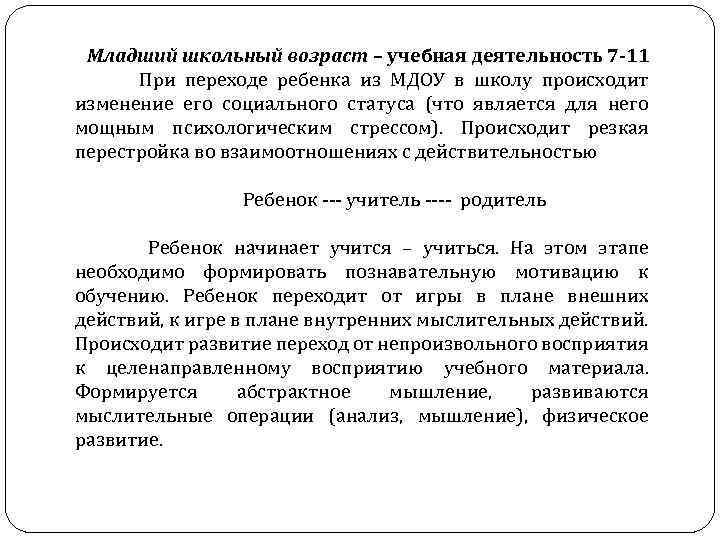 Младший школьный возраст – учебная деятельность 7-11

При переходе ребенка из МДОУ в школу происходит изменение его социального статуса (что является для него мощным психологическим стрессом). Происходит резкая перестройка во взаимоотношениях с действительностью

Ребенок --- учитель ---- родитель

Ребенок начинает учится – учиться. На этом этапе необходимо формировать познавательную мотивацию к обучению. Ребенок переходит от игры в плане внешних действий, к игре в плане внутренних мыслительных действий. Происходит развитие переход от непроизвольного восприятия к целенаправленному восприятию учебного материала. Формируется абстрактное мышление, развиваются мыслительные операции (анализ, мышление), физическое развитие.